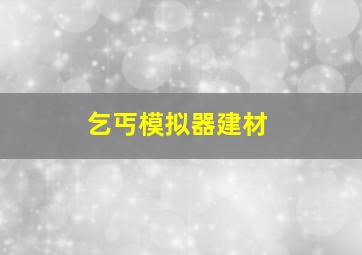 乞丐模拟器建材